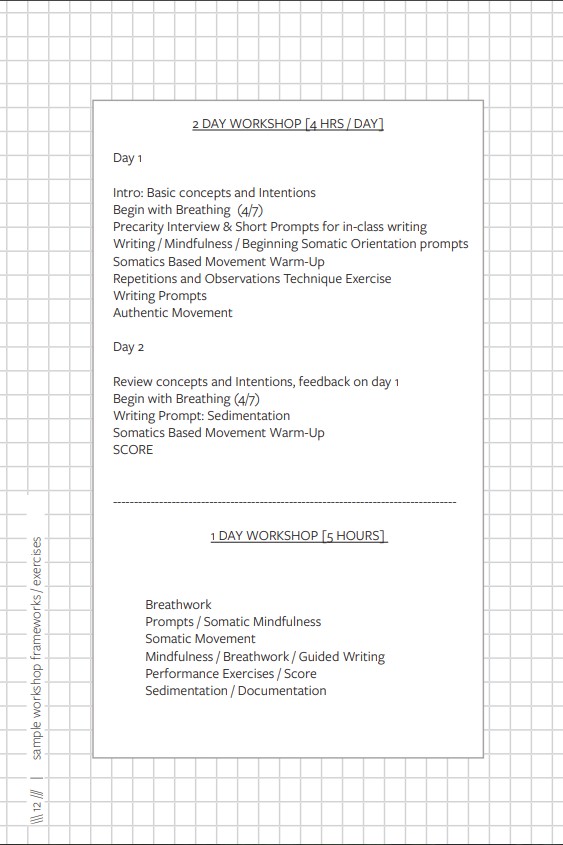 2 DAY WORKSHOP [4 HRS / DAY]

Day 1

Intro: Basic concepts and Intentions
Begin with Breathing (4/7)
Precarity Interview & Short Prompts for in-class writing
Writing / Mindfulness / Beginning Somatic Orientation prompts
Somatics Based Movement Warm-Up
Repetitions and Observations Technique Exercise
Writing Prompts
Authentic Movement

Day 2

Review concepts and Intentions, feedback on day 1
Begin with Breathing (4/7)
Writing Prompt: Sedimentation
Somatics Based Movement Warm-Up
SCORE

--------------------------------------------------------------------------------

1 DAY WORKSHOP [5 HOURS]

Breathwork
Prompts / Somatic Mindfulness
Somatic Movement
Mindfulness / Breathwork / Guided Writing
Performance Exercises / Score
Sedimentation / Documentation

\\\ 12 /// | sample workshop frameworks / exercises